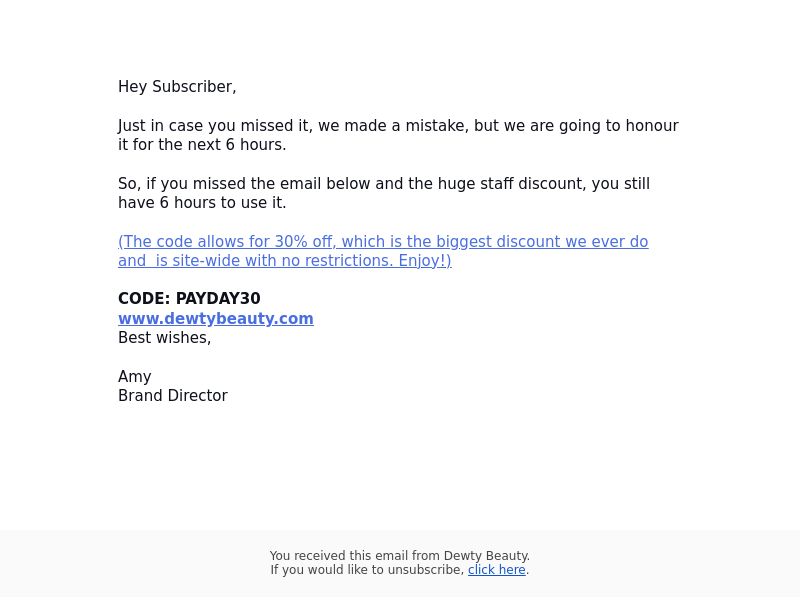 Hey Subscriber,

Just in case you missed it, we made a mistake, but we are going to honour it for the next 6 hours.

So, if you missed the email below and the huge staff discount, you still have 6 hours to use it.

(The code allows for 30% off, which is the biggest discount we ever do and  is site-wide with no restrictions. Enjoy!)

CODE: PAYDAY30
www.dewtybeauty.com
Best wishes,

Amy
Brand Director

You received this email from Dewty Beauty.
If you would like to unsubscribe, click here.